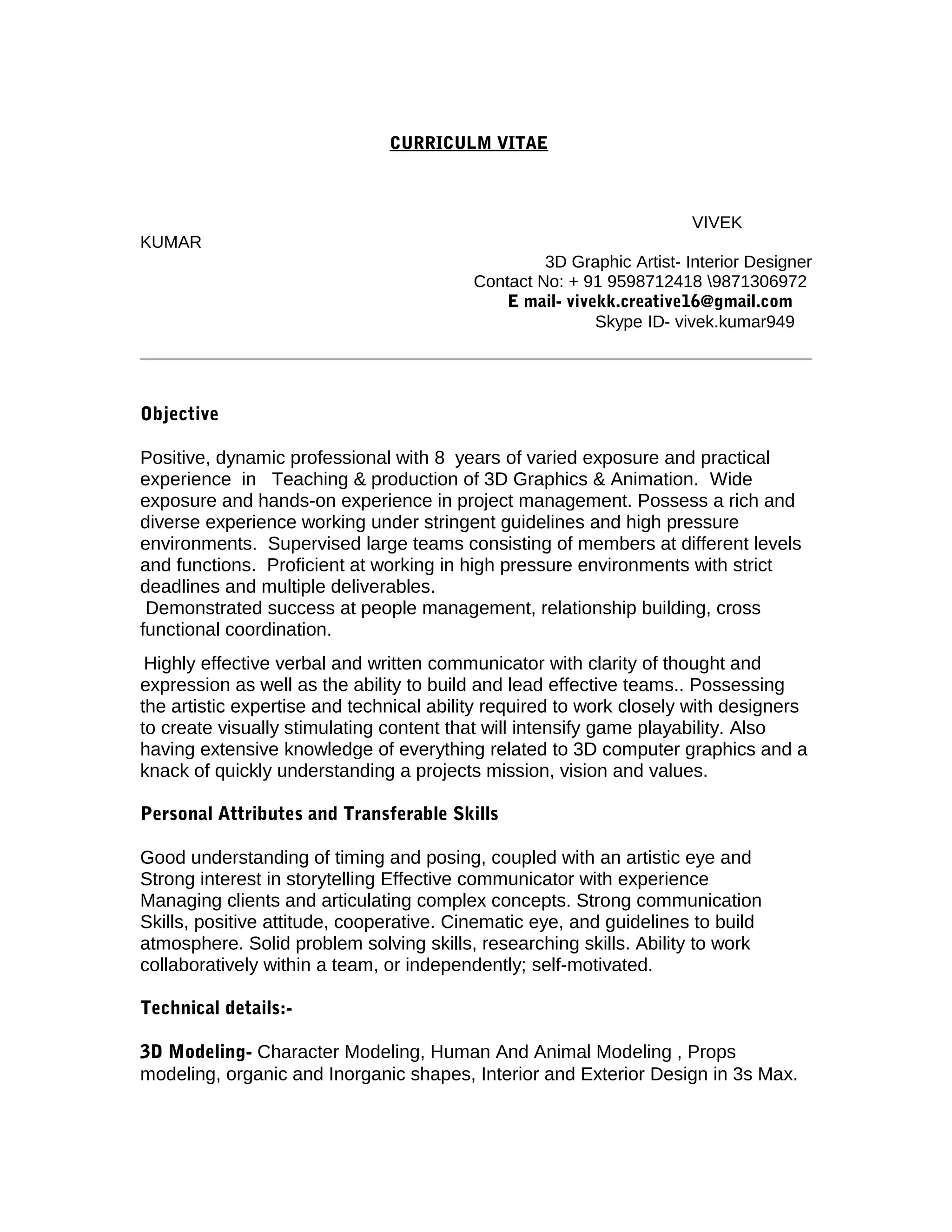 CURRICULM VITAE

VIVEK

KUMAR

3D Graphic Artist- Interior Designer
Contact No: + 91 9598712418 \9871306972
E mail- vivekk.creative16@gmail.com
Skype ID- vivek.kumar949

Objective

Positive, dynamic professional with 8 years of varied exposure and practical experience in Teaching & production of 3D Graphics & Animation. Wide exposure and hands-on experience in project management. Possess a rich and diverse experience working under stringent guidelines and high pressure environments. Supervised large teams consisting of members at different levels and functions. Proficient at working in high pressure environments with strict deadlines and multiple deliverables.
Demonstrated success at people management, relationship building, cross functional coordination.

Highly effective verbal and written communicator with clarity of thought and expression as well as the ability to build and lead effective teams.. Possessing the artistic expertise and technical ability required to work closely with designers to create visually stimulating content that will intensify game playability. Also having extensive knowledge of everything related to 3D computer graphics and a knack of quickly understanding a projects mission, vision and values.

Personal Attributes and Transferable Skills

Good understanding of timing and posing, coupled with an artistic eye and Strong interest in storytelling Effective communicator with experience Managing clients and articulating complex concepts. Strong communication Skills, positive attitude, cooperative. Cinematic eye, and guidelines to build atmosphere. Solid problem solving skills, researching skills. Ability to work collaboratively within a team, or independently; self-motivated.

Technical details:-

3D Modeling- Character Modeling, Human And Animal Modeling , Props modeling, organic and Inorganic shapes, Interior and Exterior Design in 3s Max.